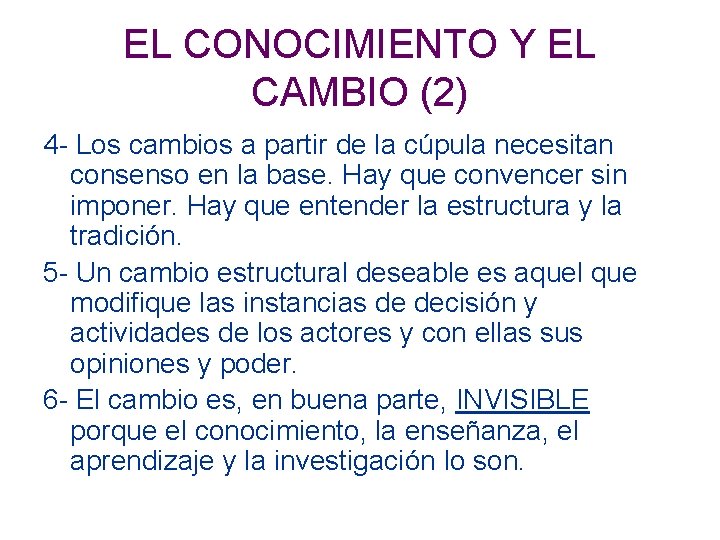 EL CONOCIMIENTO Y EL CAMBIO (2)

4- Los cambios a partir de la cúpula necesitan consenso en la base. Hay que convencer sin imponer. Hay que entender la estructura y la tradición.

5- Un cambio estructural deseable es aquel que modifique las instancias de decisión y actividades de los actores y con ellas sus opiniones y poder.

6- El cambio es, en buena parte, INVISIBLE porque el conocimiento, la enseñanza, el aprendizaje y la investigación lo son.